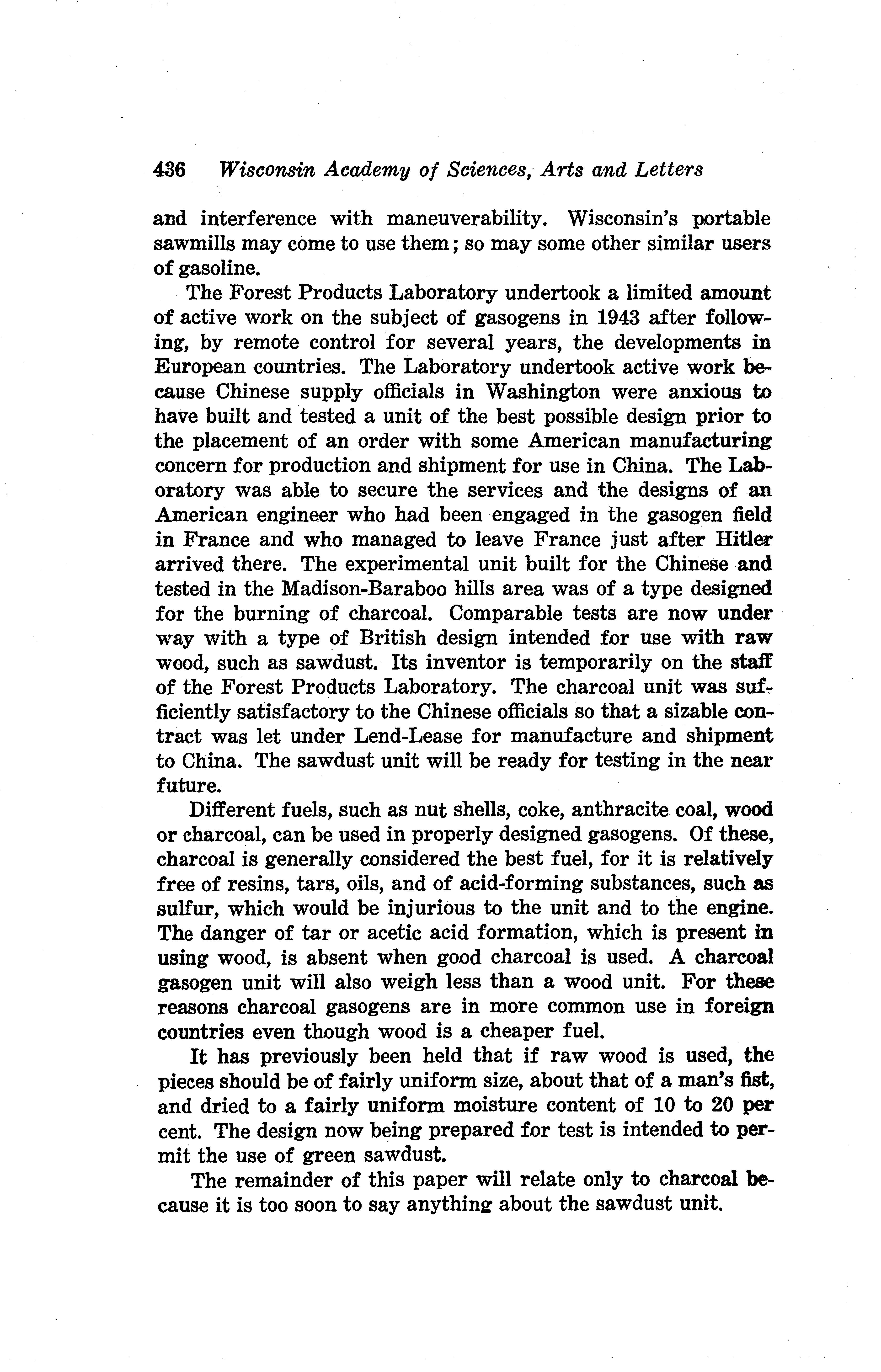 436 Wisconsin Academy of Sciences, Arts and Letters

and interference with maneuverability. Wisconsin's portable sawmills may come to use them; so may some other similar users of gasoline.

The Forest Products Laboratory undertook a limited amount of active work on the subject of gasogens in 1943 after following, by remote control for several years, the developments in European countries. The Laboratory undertook active work because Chinese supply officials in Washington were anxious to have built and tested a unit of the best possible design prior to the placement of an order with some American manufacturing concern for production and shipment for use in China. The Laboratory was able to secure the services and the designs of an American engineer who had been engaged in the gasogen field in France and who managed to leave France just after Hitler arrived there. The experimental unit built for the Chinese and tested in the Madison-Baraboo hills area was of a type designed for the burning of charcoal. Comparable tests are now under way with a type of British design intended for use with raw wood, such as sawdust. Its inventor is temporarily on the staff of the Forest Products Laboratory. The charcoal unit was sufficiently satisfactory to the Chinese officials so that a sizable contract was let under Lend-Lease for manufacture and shipment to China. The sawdust unit will be ready for testing in the near future.

Different fuels, such as nut shells, coke, anthracite coal, wood or charcoal, can be used in properly designed gasogens. Of these, charcoal is generally considered the best fuel, for it is relatively free of resins, tars, oils, and of acid-forming substances, such as sulfur, which would be injurious to the unit and to the engine. The danger of tar or acetic acid formation, which is present in using wood, is absent when good charcoal is used. A charcoal gasogen unit will also weigh less than a wood unit. For these reasons charcoal gasogens are in more common use in foreign countries even though wood is a cheaper fuel.

It has previously been held that if raw wood is used, the pieces should be of fairly uniform size, about that of a man's fist, and dried to a fairly uniform moisture content of 10 to 20 per cent. The design now being prepared for test is intended to permit the use of green sawdust.

The remainder of this paper will relate only to charcoal because it is too soon to say anything about the sawdust unit.